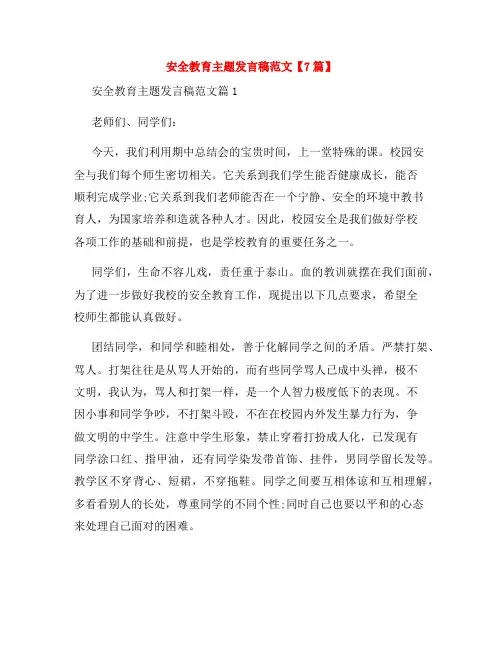 安全教育主题发言稿范文【7篇】

安全教育主题发言稿范文篇1

老师们、同学们:

今天，我们利用期中总结会的宝贵时间，上一堂特殊的课。校园安全与我们每个师生密切相关。它关系到我们学生能否健康成长，能否顺利完成学业;它关系到我们老师能否在一个宁静、安全的环境中教书育人，为国家培养和造就各种人才。因此，校园安全是我们做好学校各项工作的基础和前提，也是学校教育的重要任务之一。

同学们，生命不容儿戏，责任重于泰山。血的教训就摆在我们面前，为了进一步做好我校的安全教育工作，现提出以下几点要求，希望全校师生都能认真做好。

团结同学，和同学和睦相处，善于化解同学之间的矛盾。严禁打架、骂人。打架往往是从骂人开始的，而有些同学骂人已成中头禅，极不文明，我认为，骂人和打架一样，是一个人智力极度低下的表现。不因小事和同学争吵，不打架斗殴，不在在校园内外发生暴力行为，争做文明的中学生。注意中学生形象，禁止穿着打扮成人化，已发现有同学涂口红、指甲油，还有同学染发带首饰、挂件，男同学留长发等。教学区不穿背心、短裙，不穿拖鞋。同学之间要互相体谅和互相理解，多看看别人的长处，尊重同学的不同个性;同时自己也要以平和的心态来处理自己面对的困难。